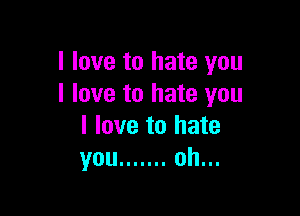 I love to hate you
I love to hate you
I love to hate
you....... oh...